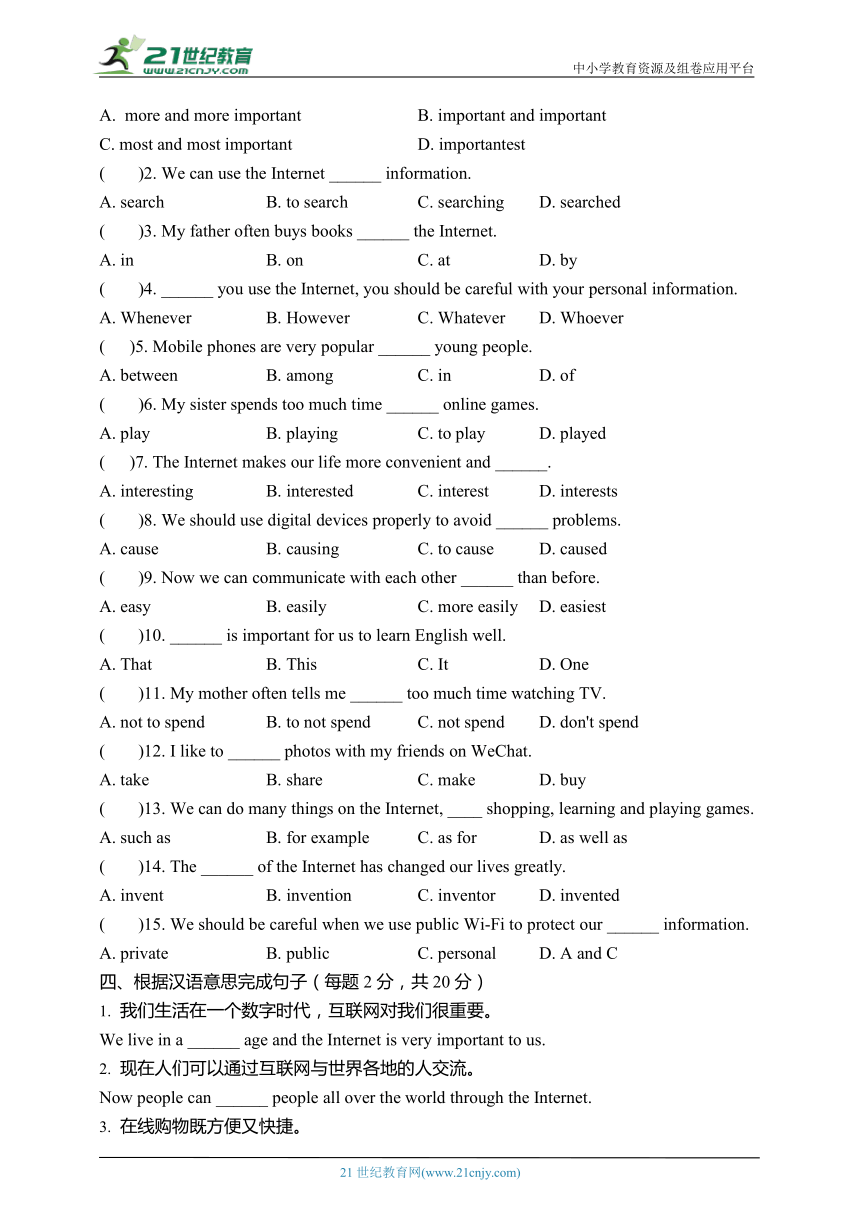 21世纪教育
www.21cnjy.com
中小学教育资源及组卷应用平台

A. more and more important B. important and important
C. most and most important D. importantest
( )2. We can use the Internet ______ information.
A. search B. to search C. searching D. searched
( )3. My father often buys books ______ the Internet.
A. in B. on C. at D. by
( )4. ______ you use the Internet, you should be careful with your personal information.
A. Whenever B. However C. Whatever D. Whoever
( )5. Mobile phones are very popular ______ young people.
A. between B. among C. in D. of
( )6. My sister spends too much time ______ online games.
A. play B. playing C. to play D. played
( )7. The Internet makes our life more convenient and ______.
A. interesting B. interested C. interest D. interests
( )8. We should use digital devices properly to avoid ______ problems.
A. cause B. causing C. to cause D. caused
( )9. Now we can communicate with each other ______ than before.
A. easy B. easily C. more easily D. easiest
( )10. ______ is important for us to learn English well.
A. That B. This C. It D. One
( )11. My mother often tells me ______ too much time watching TV.
A. not to spend B. to not spend C. not spend D. don't spend
( )12. I like to ______ photos with my friends on WeChat.
A. take B. share C. make D. buy
( )13. We can do many things on the Internet, ____ shopping, learning and playing games.
A. such as B. for example C. as for D. as well as
( )14. The ______ of the Internet has changed our lives greatly.
A. invent B. invention C. inventor D. invented
( )15. We should be careful when we use public Wi-Fi to protect our ______ information.
A. private B. public C. personal D. A and C
四、根据汉语意思完成句子（每题 2 分，共 20 分）
1. 我们生活在一个数字时代，互联网对我们很重要。
We live in a ______ age and the Internet is very important to us.
2. 现在人们可以通过互联网与世界各地的人交流。
Now people can ______ people all over the world through the Internet.
3. 在线购物既方便又快捷。

21 世纪教育网(www.21cnjy.com)